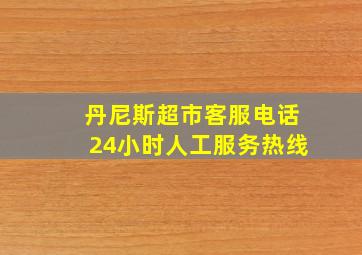 丹尼斯超市客服电话
24小时人工服务热线